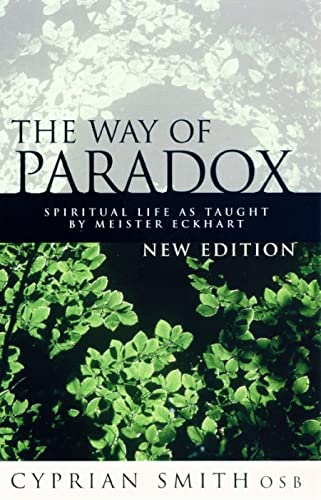 THE WAY OF
PARADOX

SPIRITUAL LIFE AS TAUGHT BY MEISTER ECKHART

NEW EDITION

CYPRIAN SMITH OSB